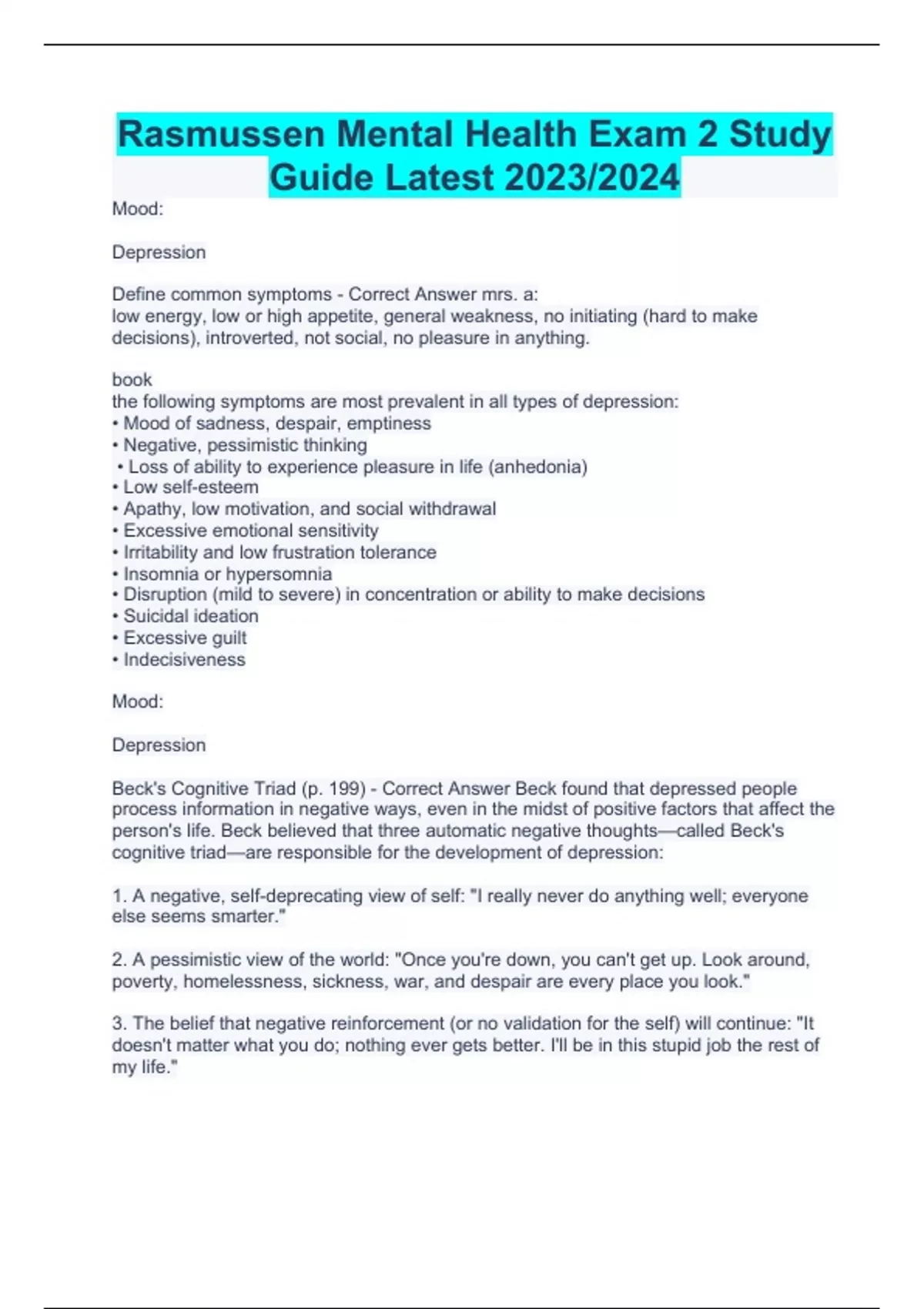 Rasmussen Mental Health Exam 2 Study Guide Latest 2023/2024

Mood:

Depression

Define common symptoms - Correct Answer mrs. a:
low energy, low or high appetite, general weakness, no initiating (hard to make decisions), introverted, not social, no pleasure in anything.

book
the following symptoms are most prevalent in all types of depression:
• Mood of sadness, despair, emptiness
• Negative, pessimistic thinking
• Loss of ability to experience pleasure in life (anhedonia)
• Low self-esteem
• Apathy, low motivation, and social withdrawal
• Excessive emotional sensitivity
• Irritability and low frustration tolerance
• Insomnia or hypersomnia
• Disruption (mild to severe) in concentration or ability to make decisions
• Suicidal ideation
• Excessive guilt
• Indecisiveness

Mood:

Depression

Beck's Cognitive Triad (p. 199) - Correct Answer Beck found that depressed people process information in negative ways, even in the midst of positive factors that affect the person's life. Beck believed that three automatic negative thoughts—called Beck's cognitive triad—are responsible for the development of depression:

1. A negative, self-deprecating view of self: "I really never do anything well; everyone else seems smarter."

2. A pessimistic view of the world: "Once you're down, you can't get up. Look around, poverty, homelessness, sickness, war, and despair are every place you look."

3. The belief that negative reinforcement (or no validation for the self) will continue: "It doesn't matter what you do; nothing ever gets better. I'll be in this stupid job the rest of my life."